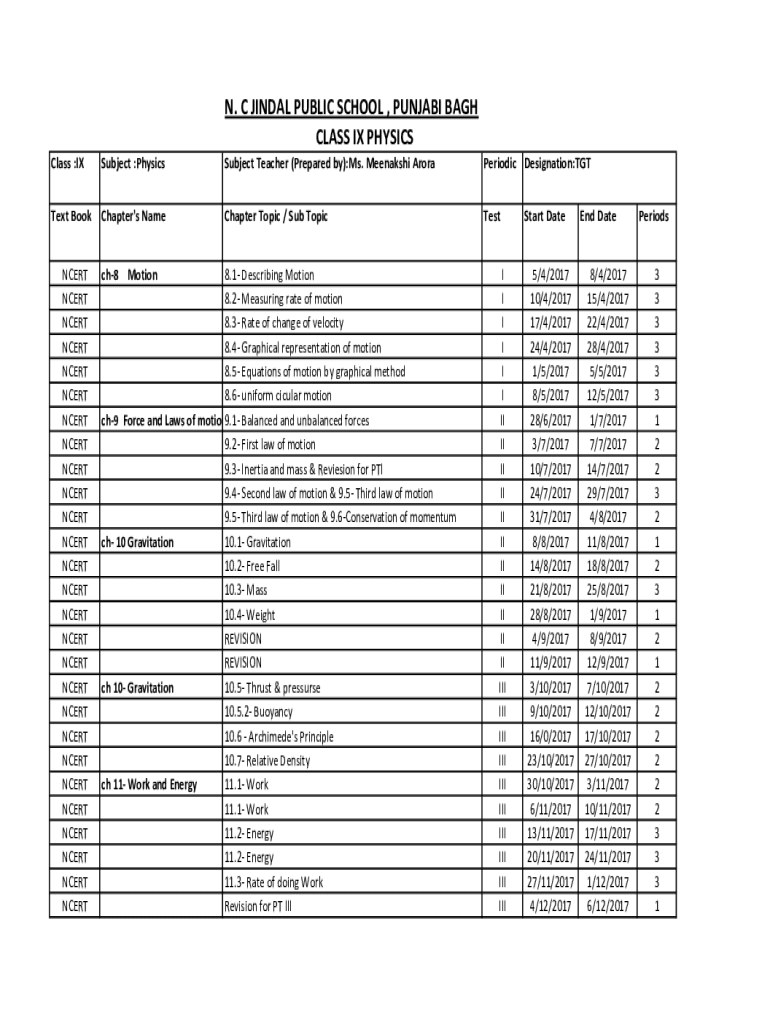 N. C JINDAL PUBLIC SCHOOL , PUNJABI BAGH

CLASS IX PHYSICS

| Class :IX | Subject :Physics | Subject Teacher (Prepared by):Ms. Meenakshi Arora | Periodic | Designation:TGT | | |
|---|---|---|---|---|---|---|
| Text Book | Chapter's Name | Chapter Topic / Sub Topic | Test | Start Date | End Date | Periods |
| NCERT | ch-8 Motion | 8.1- Describing Motion | I | 5/4/2017 | 8/4/2017 | 3 |
| NCERT | | 8.2- Measuring rate of motion | I | 10/4/2017 | 15/4/2017 | 3 |
| NCERT | | 8.3- Rate of change of velocity | I | 17/4/2017 | 22/4/2017 | 3 |
| NCERT | | 8.4- Graphical representation of motion | I | 24/4/2017 | 28/4/2017 | 3 |
| NCERT | | 8.5- Equations of motion by graphical method | I | 1/5/2017 | 5/5/2017 | 3 |
| NCERT | | 8.6- uniform cicular motion | I | 8/5/2017 | 12/5/2017 | 3 |
| NCERT | ch-9 Force and Laws of motio | 9.1- Balanced and unbalanced forces | II | 28/6/2017 | 1/7/2017 | 1 |
| NCERT | | 9.2- First law of motion | II | 3/7/2017 | 7/7/2017 | 2 |
| NCERT | | 9.3- Inertia and mass & Reviesion for PTI | II | 10/7/2017 | 14/7/2017 | 2 |
| NCERT | | 9.4- Second law of motion & 9.5- Third law of motion | II | 24/7/2017 | 29/7/2017 | 3 |
| NCERT | | 9.5- Third law of motion & 9.6-Conservation of momentum | II | 31/7/2017 | 4/8/2017 | 2 |
| NCERT | ch- 10 Gravitation | 10.1- Gravitation | II | 8/8/2017 | 11/8/2017 | 1 |
| NCERT | | 10.2- Free Fall | II | 14/8/2017 | 18/8/2017 | 2 |
| NCERT | | 10.3- Mass | II | 21/8/2017 | 25/8/2017 | 3 |
| NCERT | | 10.4- Weight | II | 28/8/2017 | 1/9/2017 | 1 |
| NCERT | | REVISION | II | 4/9/2017 | 8/9/2017 | 2 |
| NCERT | | REVISION | II | 11/9/2017 | 12/9/2017 | 1 |
| NCERT | ch 10- Gravitation | 10.5- Thrust & pressurse | III | 3/10/2017 | 7/10/2017 | 2 |
| NCERT | | 10.5.2- Buoyancy | III | 9/10/2017 | 12/10/2017 | 2 |
| NCERT | | 10.6 - Archimede's Principle | III | 16/0/2017 | 17/10/2017 | 2 |
| NCERT | | 10.7- Relative Density | III | 23/10/2017 | 27/10/2017 | 2 |
| NCERT | ch 11- Work and Energy | 11.1- Work | III | 30/10/2017 | 3/11/2017 | 2 |
| NCERT | | 11.1- Work | III | 6/11/2017 | 10/11/2017 | 2 |
| NCERT | | 11.2- Energy | III | 13/11/2017 | 17/11/2017 | 3 |
| NCERT | | 11.2- Energy | III | 20/11/2017 | 24/11/2017 | 3 |
| NCERT | | 11.3- Rate of doing Work | III | 27/11/2017 | 1/12/2017 | 3 |
| NCERT | | Revision for PT III | III | 4/12/2017 | 6/12/2017 | 1 |